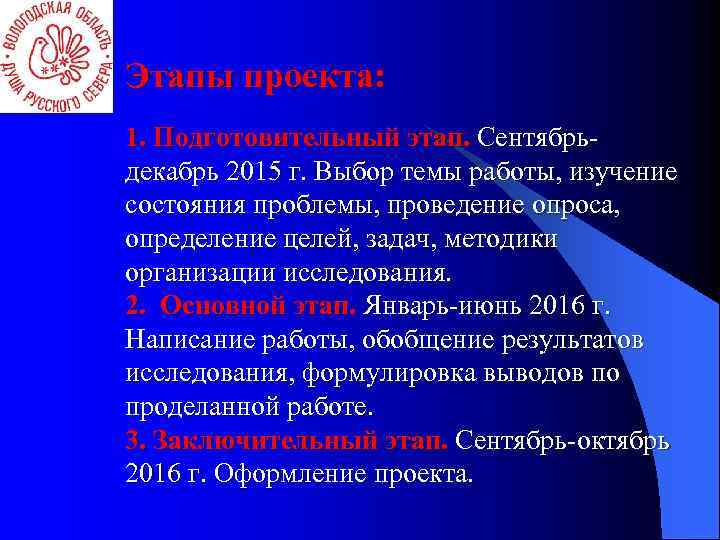 ВОЛОГОДСКАЯ ОБЛАСТЬ ДУША РУССКОГО СЕВЕРА

Этапы проекта:

1. Подготовительный этап. Сентябрь-декабрь 2015 г. Выбор темы работы, изучение состояния проблемы, проведение опроса, определение целей, задач, методики организации исследования.
2. Основной этап. Январь-июнь 2016 г. Написание работы, обобщение результатов исследования, формулировка выводов по проделанной работе.
3. Заключительный этап. Сентябрь-октябрь 2016 г. Оформление проекта.